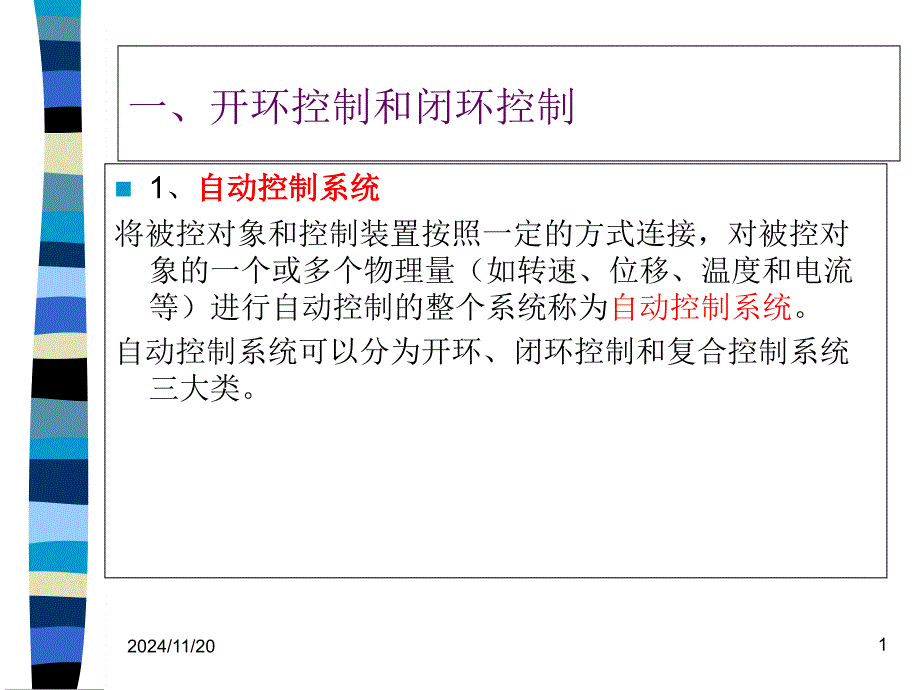 一、开环控制和闭环控制

1、自动控制系统

将被控对象和控制装置按照一定的方式连接，对被控对象的一个或多个物理量（如转速、位移、温度和电流等）进行自动控制的整个系统称为自动控制系统。

自动控制系统可以分为开环、闭环控制和复合控制系统三大类。

2024/11/20

1